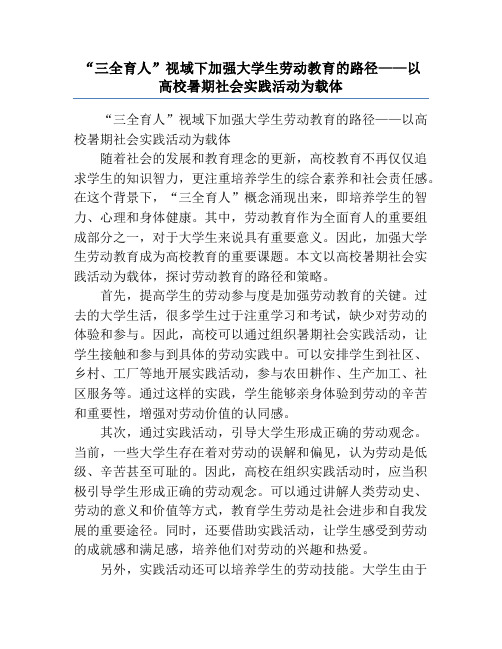 “三全育人”视域下加强大学生劳动教育的路径——以高校暑期社会实践活动为载体

“三全育人”视域下加强大学生劳动教育的路径——以高校暑期社会实践活动为载体

随着社会的发展和教育理念的更新，高校教育不再仅仅追求学生的知识智力，更注重培养学生的综合素养和社会责任感。在这个背景下，“三全育人”概念涌现出来，即培养学生的智力、心理和身体健康。其中，劳动教育作为全面育人的重要组成部分之一，对于大学生来说具有重要意义。因此，加强大学生劳动教育成为高校教育的重要课题。本文以高校暑期社会实践活动为载体，探讨劳动教育的路径和策略。

首先，提高学生的劳动参与度是加强劳动教育的关键。过去的大学生活，很多学生过于注重学习和考试，缺少对劳动的体验和参与。因此，高校可以通过组织暑期社会实践活动，让学生接触和参与到具体的劳动实践中。可以安排学生到社区、乡村、工厂等地开展实践活动，参与农田耕作、生产加工、社区服务等。通过这样的实践，学生能够亲身体验到劳动的辛苦和重要性，增强对劳动价值的认同感。

其次，通过实践活动，引导大学生形成正确的劳动观念。当前，一些大学生存在着对劳动的误解和偏见，认为劳动是低级、辛苦甚至可耻的。因此，高校在组织实践活动时，应当积极引导学生形成正确的劳动观念。可以通过讲解人类劳动史、劳动的意义和价值等方式，教育学生劳动是社会进步和自我发展的重要途径。同时，还要借助实践活动，让学生感受到劳动的成就感和满足感，培养他们对劳动的兴趣和热爱。

另外，实践活动还可以培养学生的劳动技能。大学生由于